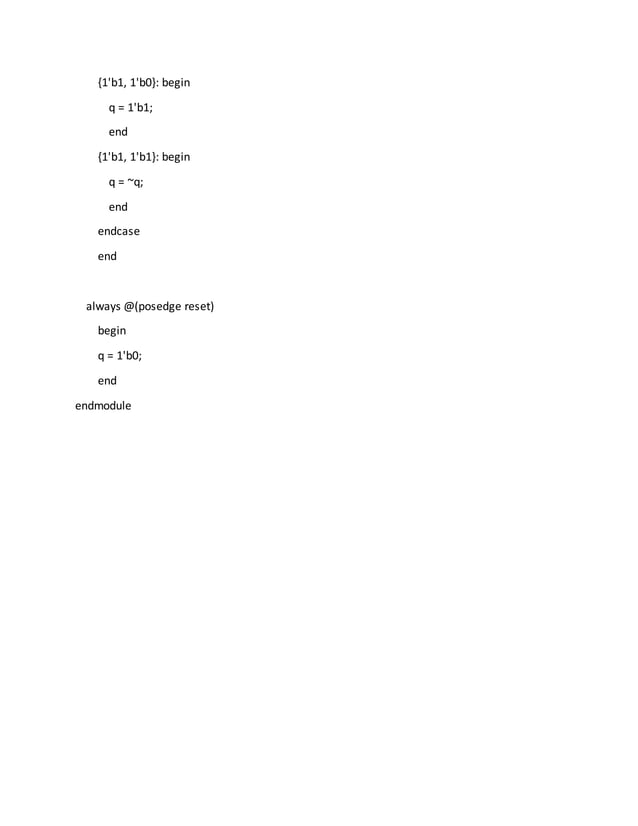 {1'b1, 1'b0}: begin
q = 1'b1;
end
{1'b1, 1'b1}: begin
q = ~q;
end
endcase
end

always @(posedge reset)
begin
q = 1'b0;
end
endmodule